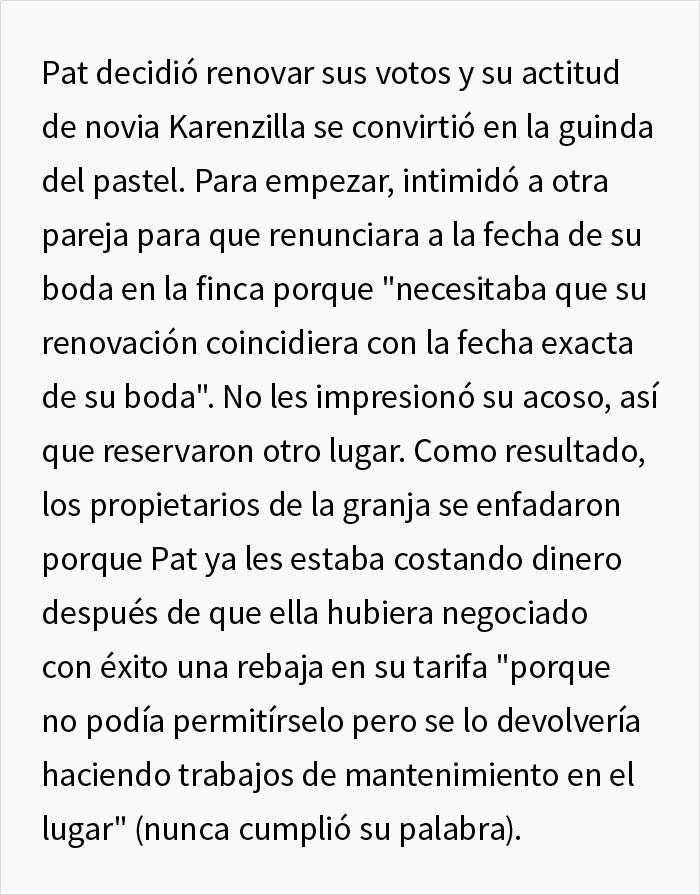 Pat decidió renovar sus votos y su actitud de novia Karenzilla se convirtió en la guinda del pastel. Para empezar, intimidó a otra pareja para que renunciara a la fecha de su boda en la finca porque "necesitaba que su renovación coincidiera con la fecha exacta de su boda". No les impresionó su acoso, así que reservaron otro lugar. Como resultado, los propietarios de la granja se enfadaron porque Pat ya les estaba costando dinero después de que ella hubiera negociado con éxito una rebaja en su tarifa "porque no podía permitírselo pero se lo devolvería haciendo trabajos de mantenimiento en el lugar" (nunca cumplió su palabra).